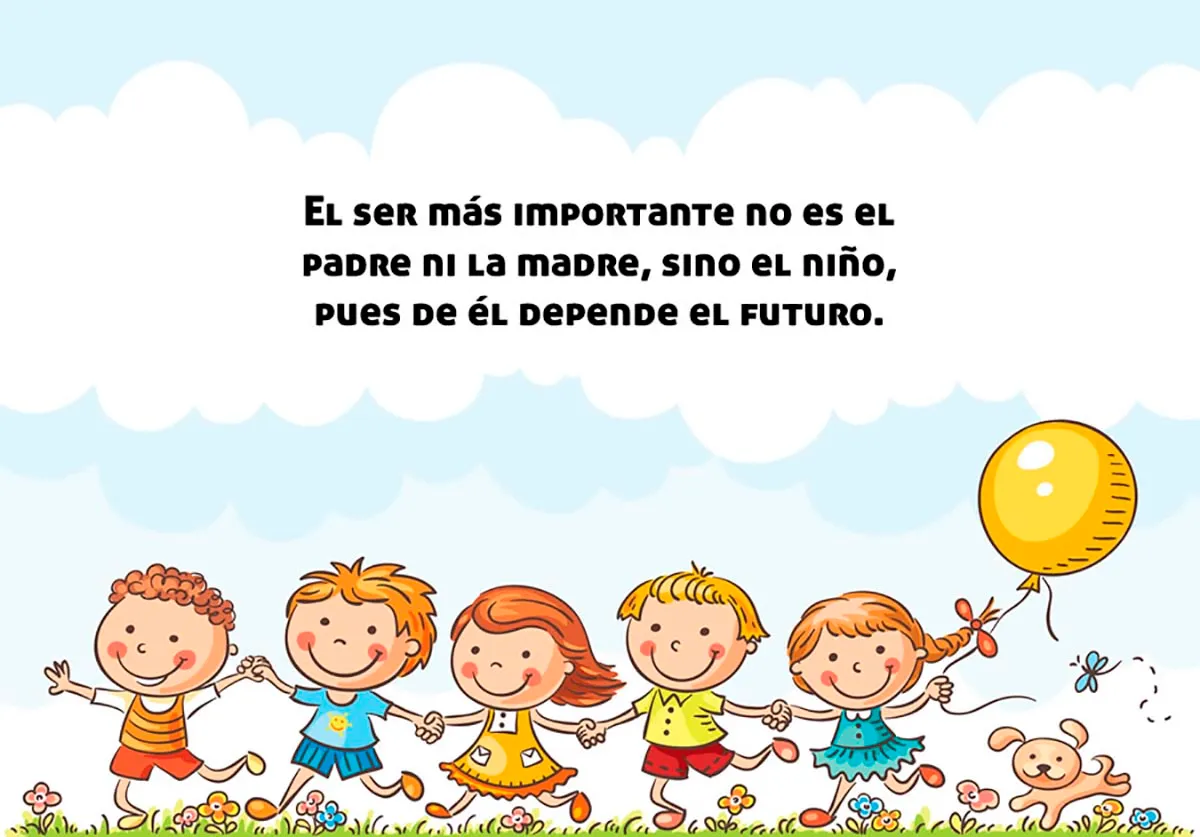 El ser más importante no es el padre ni la madre, sino el niño, pues de él depende el futuro.